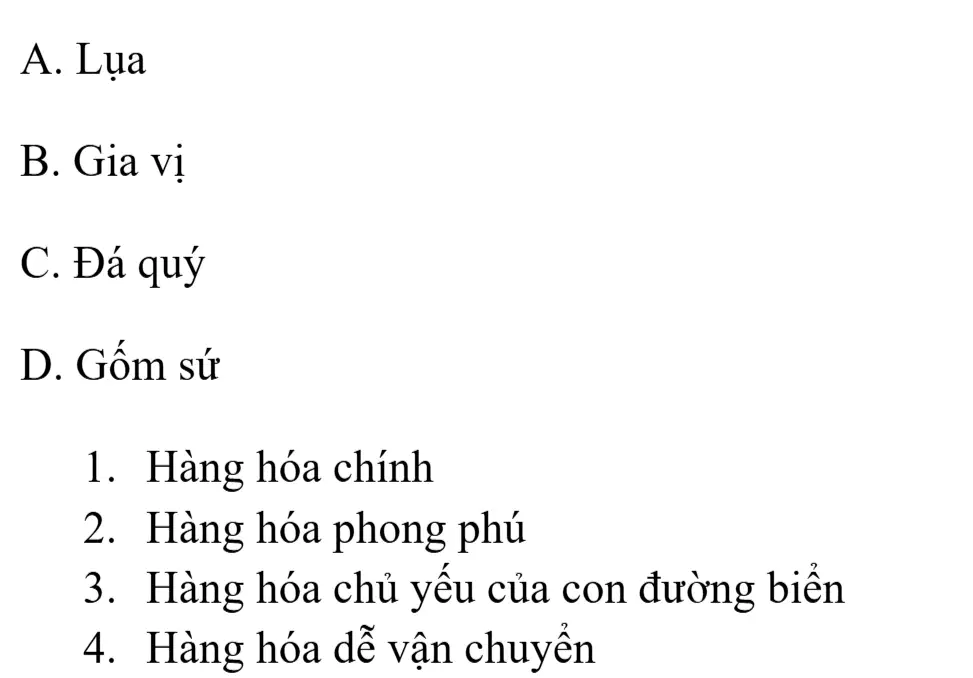 A. Lụa

B. Gia vị

C. Đá quý

D. Gốm sứ

1. Hàng hóa chính
2. Hàng hóa phong phú
3. Hàng hóa chủ yếu của con đường biển
4. Hàng hóa dễ vận chuyển